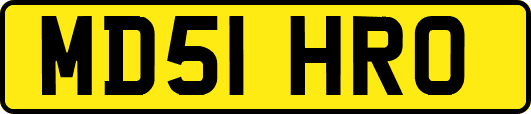 MD51 HRO